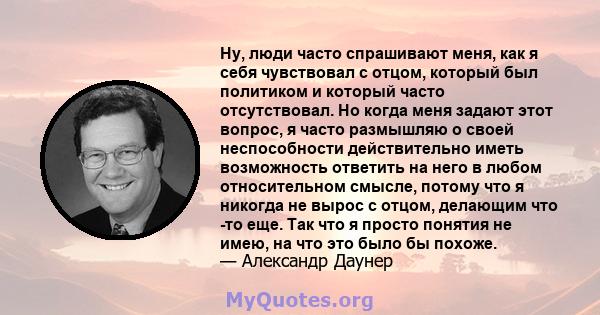 Ну, люди часто спрашивают меня, как я себя чувствовал с отцом, который был политиком и который часто отсутствовал. Но когда меня задают этот вопрос, я часто размышляю о своей неспособности действительно иметь возможность ответить на него в любом относительном смысле, потому что я никогда не вырос с отцом, делающим что -то еще. Так что я просто понятия не имею, на что это было бы похоже.
— Александр Даунер

MyQuotes.org